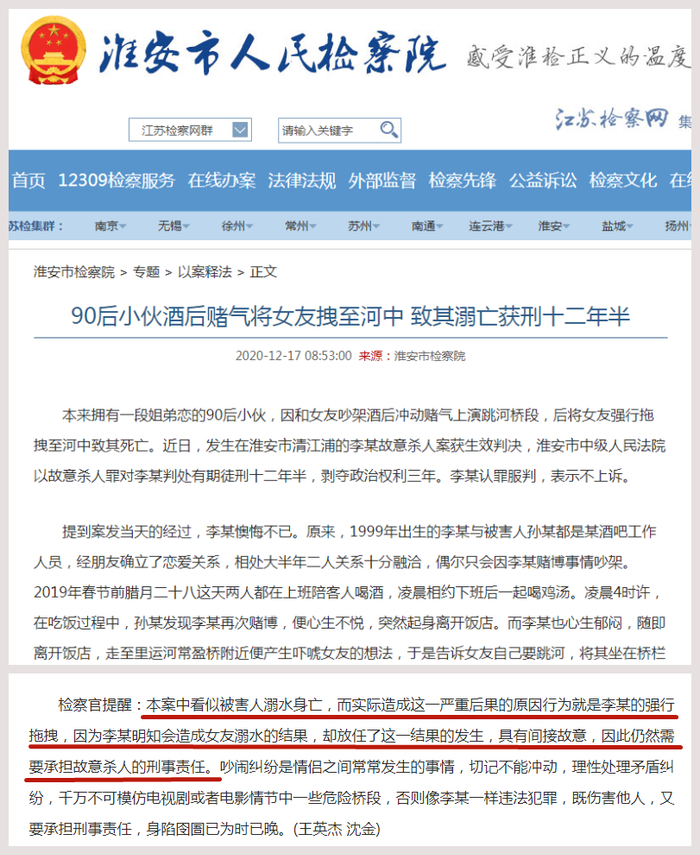 淮安市人民检察院 感受淮检正义的温度

江苏检察网群
请输入关键字
江苏检察网 集

首页 12309检察服务 在线办案 法律法规 外部监督 检察先锋 公益诉讼 检察文化 在线

苏检集群： 南京 无锡 徐州 常州 苏州 南通 连云港 淮安 盐城 扬州

淮安市检察院 > 专题 > 以案释法 > 正文

90后小伙酒后赌气将女友拽至河中 致其溺亡获刑十二年半

2020-12-17 08:53:00 来源：淮安市检察院

本来拥有一段姐弟恋的90后小伙，因和女友吵架酒后冲动赌气上演跳河桥段，后将女友强行拖拽至河中致其死亡。近日，发生在淮安市清江浦的李某故意杀人案获生效判决，淮安市中级人民法院以故意杀人罪对李某判处有期徒刑十二年半，剥夺政治权利三年。李某认罪服判，表示不上诉。

提到案发当天的经过，李某懊悔不已。原来，1999年出生的李某与被害人孙某都是某酒吧工作人员，经朋友确立了恋爱关系，相处大半年二人关系十分融洽，偶尔只会因李某赌博事情吵架。2019年春节前腊月二十八这天两人都在上班陪客人喝酒，凌晨相约下班后一起喝鸡汤。凌晨4时许，在吃饭过程中，孙某发现李某再次赌博，便心生不悦，突然起身离开饭店。而李某也心生郁闷，随即离开饭店，走至里运河常盈桥附近便产生吓唬女友的想法，于是告诉女友自己要跳河，将其坐在桥栏

检察官提醒：本案中看似被害人溺水身亡，而实际造成这一严重后果的原因行为就是李某的强行拖拽，因为李某明知会造成女友溺水的结果，却放任了这一结果的发生，具有间接故意，因此仍然需要承担故意杀人的刑事责任。吵闹纠纷是情侣之间常常发生的事情，切记不能冲动，理性处理矛盾纠纷，千万不可模仿电视剧或者电影情节中一些危险桥段，否则像李某一样违法犯罪，既伤害他人，又要承担刑事责任，身陷囹圄已为时已晚。(王英杰 沈金)